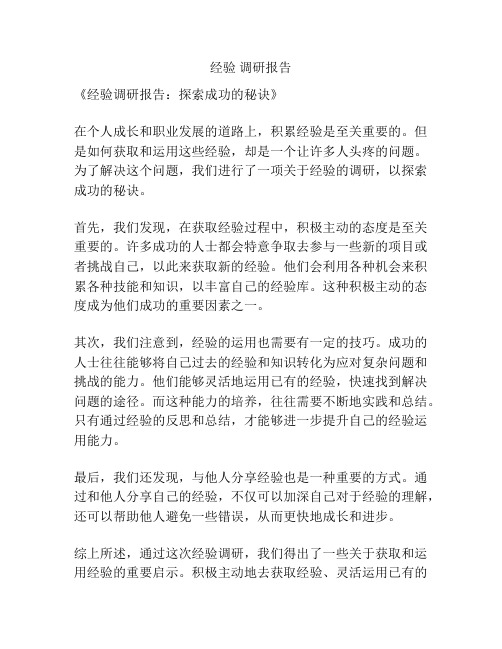 经验 调研报告

《经验调研报告：探索成功的秘诀》

在个人成长和职业发展的道路上，积累经验是至关重要的。但是如何获取和运用这些经验，却是一个让许多人头疼的问题。为了解决这个问题，我们进行了一项关于经验的调研，以探索成功的秘诀。

首先，我们发现，在获取经验过程中，积极主动的态度是至关重要的。许多成功的人士都会特意争取去参与一些新的项目或者挑战自己，以此来获取新的经验。他们会利用各种机会来积累各种技能和知识，以丰富自己的经验库。这种积极主动的态度成为他们成功的重要因素之一。

其次，我们注意到，经验的运用也需要有一定的技巧。成功的人士往往能够将自己过去的经验和知识转化为应对复杂问题和挑战的能力。他们能够灵活地运用已有的经验，快速找到解决问题的途径。而这种能力的培养，往往需要不断地实践和总结。只有通过经验的反思和总结，才能够进一步提升自己的经验运用能力。

最后，我们还发现，与他人分享经验也是一种重要的方式。通过和他人分享自己的经验，不仅可以加深自己对于经验的理解，还可以帮助他人避免一些错误，从而更快地成长和进步。

综上所述，通过这次经验调研，我们得出了一些关于获取和运用经验的重要启示。积极主动地去获取经验、灵活运用已有的